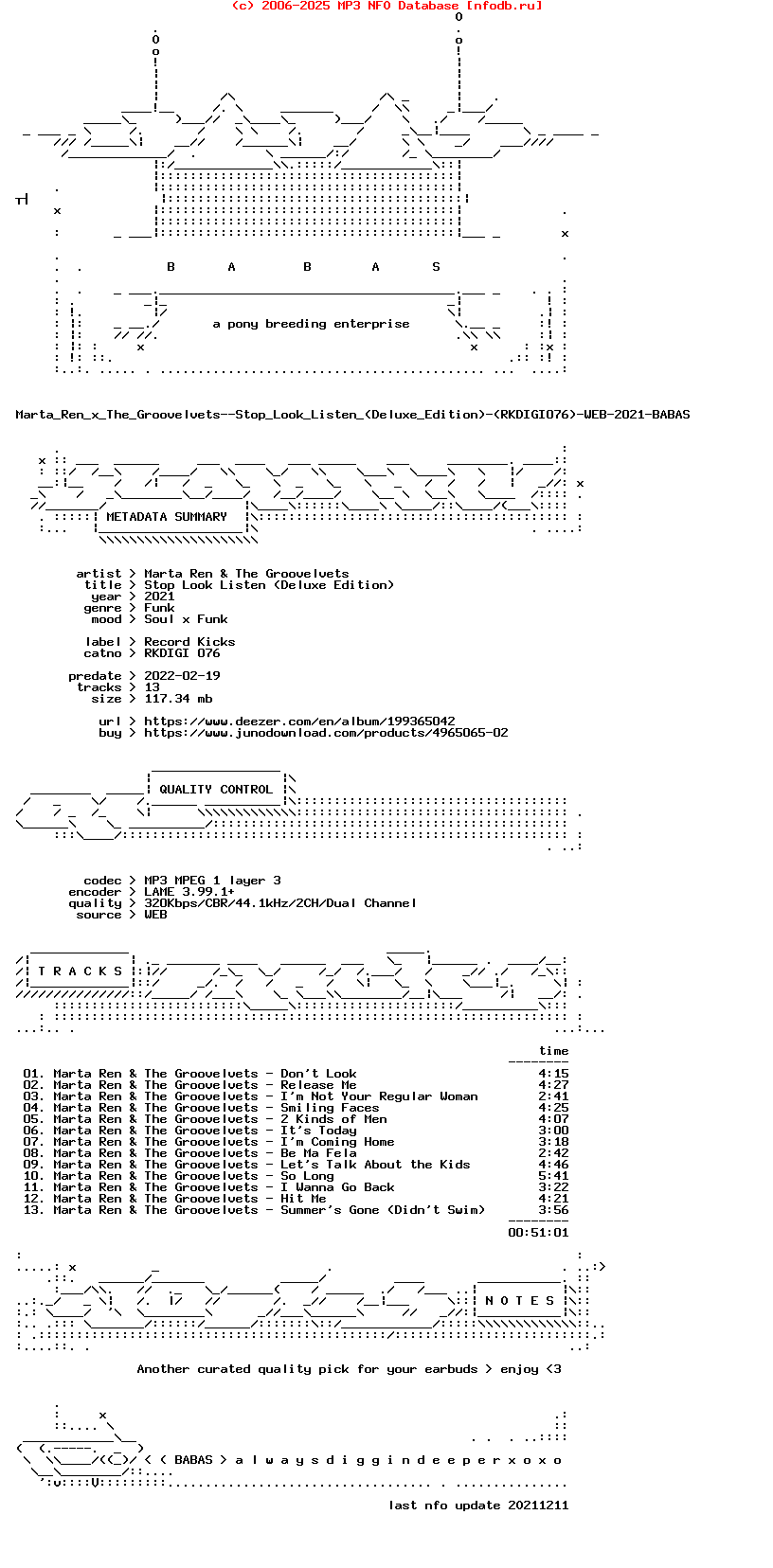 (c) 2006-2025 MP3 NFO Database [nfodb.ru]

B A B A S

a pony breeding enterprise

Marta_Ren_x_The_Groovelvets--Stop_Look_Listen_(Deluxe_Edition)-(RKDIGI076)-WEB-2021-BABAS

METADATA SUMMARY

artist > Marta Ren & The Groovelvets
title > Stop Look Listen (Deluxe Edition)
year > 2021
genre > Funk
mood > Soul x Funk

label > Record Kicks
catno > RKDIGI 076

predate > 2022-02-19
tracks > 13
size > 117.34 mb

url > https://www.deezer.com/en/album/199365042
buy > https://www.junodownload.com/products/4965065-02

QUALITY CONTROL

codec > MP3 MPEG 1 layer 3
encoder > LAME 3.99.1+
quality > 320Kbps/CBR/44.1kHz/2CH/Dual Channel
source > WEB

T R A C K S

time

01. Marta Ren & The Groovelvets - Don't Look 4:15
02. Marta Ren & The Groovelvets - Release Me 4:27
03. Marta Ren & The Groovelvets - I'm Not Your Regular Woman 2:41
04. Marta Ren & The Groovelvets - Smiling Faces 4:25
05. Marta Ren & The Groovelvets - 2 Kinds of Men 4:07
06. Marta Ren & The Groovelvets - It's Today 3:00
07. Marta Ren & The Groovelvets - I'm Coming Home 3:18
08. Marta Ren & The Groovelvets - Be Ma Fela 2:42
09. Marta Ren & The Groovelvets - Let's Talk About the Kids 4:46
10. Marta Ren & The Groovelvets - So Long 5:41
11. Marta Ren & The Groovelvets - I Wanna Go Back 3:22
12. Marta Ren & The Groovelvets - Hit Me 4:21
13. Marta Ren & The Groovelvets - Summer's Gone (Didn't Swim) 3:56

00:51:01

N O T E S

Another curated quality pick for your earbuds > enjoy <3

< ( BABAS > a l w a y s d i g g i n d e e p e r x o x o

last nfo update 20211211